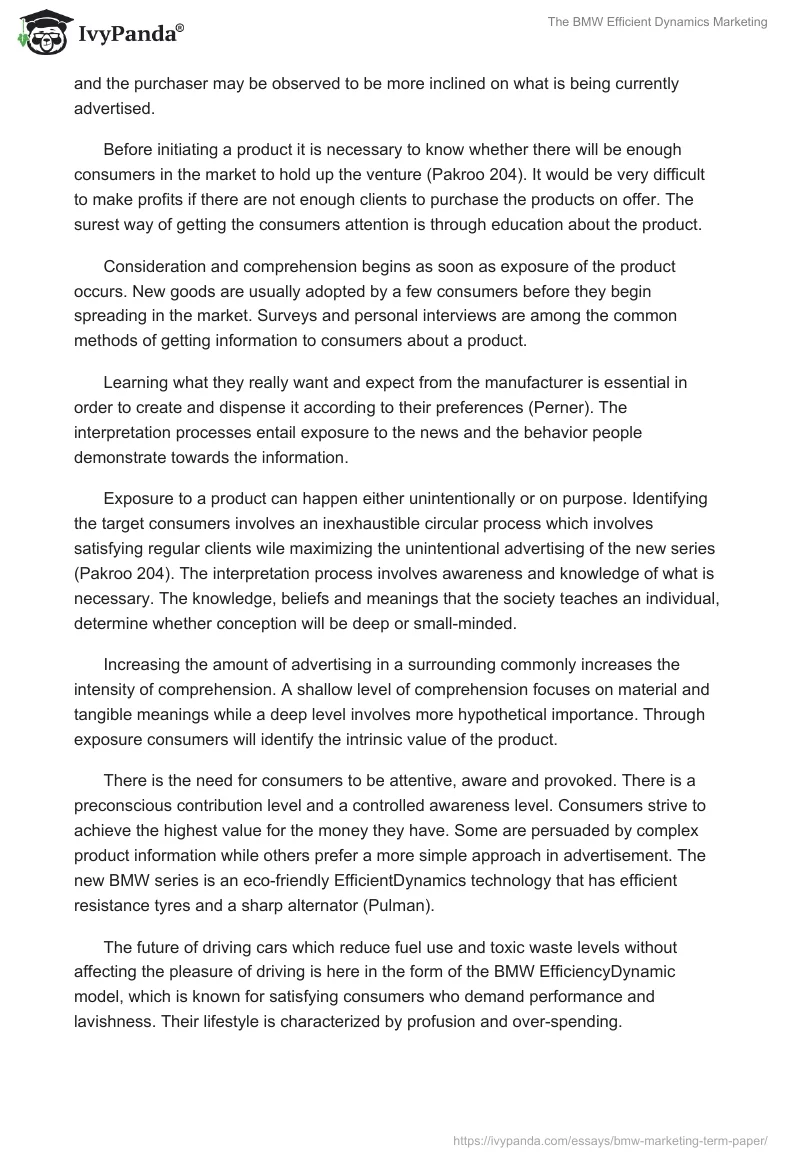 IvyPanda®

The BMW Efficient Dynamics Marketing

and the purchaser may be observed to be more inclined on what is being currently advertised.

Before initiating a product it is necessary to know whether there will be enough consumers in the market to hold up the venture (Pakroo 204). It would be very difficult to make profits if there are not enough clients to purchase the products on offer. The surest way of getting the consumers attention is through education about the product.

Consideration and comprehension begins as soon as exposure of the product occurs. New goods are usually adopted by a few consumers before they begin spreading in the market. Surveys and personal interviews are among the common methods of getting information to consumers about a product.

Learning what they really want and expect from the manufacturer is essential in order to create and dispense it according to their preferences (Perner). The interpretation processes entail exposure to the news and the behavior people demonstrate towards the information.

Exposure to a product can happen either unintentionally or on purpose. Identifying the target consumers involves an inexhaustible circular process which involves satisfying regular clients wile maximizing the unintentional advertising of the new series (Pakroo 204). The interpretation process involves awareness and knowledge of what is necessary. The knowledge, beliefs and meanings that the society teaches an individual, determine whether conception will be deep or small-minded.

Increasing the amount of advertising in a surrounding commonly increases the intensity of comprehension. A shallow level of comprehension focuses on material and tangible meanings while a deep level involves more hypothetical importance. Through exposure consumers will identify the intrinsic value of the product.

There is the need for consumers to be attentive, aware and provoked. There is a preconscious contribution level and a controlled awareness level. Consumers strive to achieve the highest value for the money they have. Some are persuaded by complex product information while others prefer a more simple approach in advertisement. The new BMW series is an eco-friendly EfficientDynamics technology that has efficient resistance tyres and a sharp alternator (Pulman).

The future of driving cars which reduce fuel use and toxic waste levels without affecting the pleasure of driving is here in the form of the BMW EfficiencyDynamic model, which is known for satisfying consumers who demand performance and lavishness. Their lifestyle is characterized by profusion and over-spending.

https://ivypanda.com/essays/bmw-marketing-term-paper/